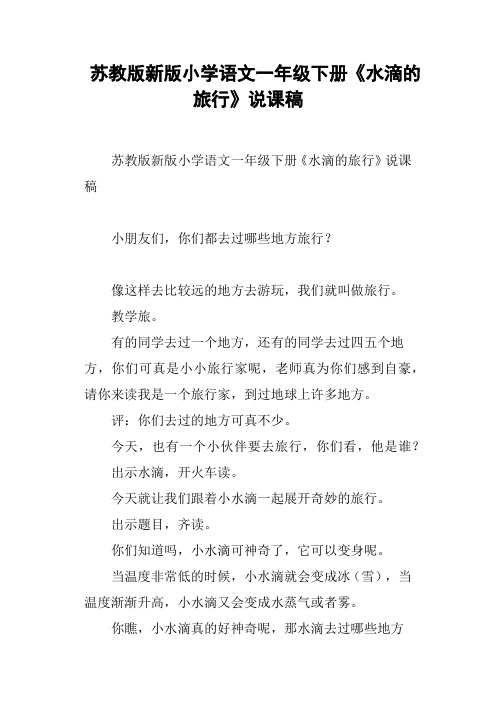 苏教版新版小学语文一年级下册《水滴的旅行》说课稿

苏教版新版小学语文一年级下册《水滴的旅行》说课稿

小朋友们，你们都去过哪些地方旅行？

像这样去比较远的地方去游玩，我们就叫做旅行。

教学旅。

有的同学去过一个地方，还有的同学去过四五个地方，你们可真是小小旅行家呢，老师真为你们感到自豪，请你来读我是一个旅行家，到过地球上许多地方。

评：你们去过的地方可真不少。

今天，也有一个小伙伴要去旅行，你们看，他是谁？

出示水滴，开火车读。

今天就让我们跟着小水滴一起展开奇妙的旅行。

出示题目，齐读。

你们知道吗，小水滴可神奇了，它可以变身呢。

当温度非常低的时候，小水滴就会变成冰（雪），当温度渐渐升高，小水滴又会变成水蒸气或者雾。

你瞧，小水滴真的好神奇呢，那水滴去过哪些地方